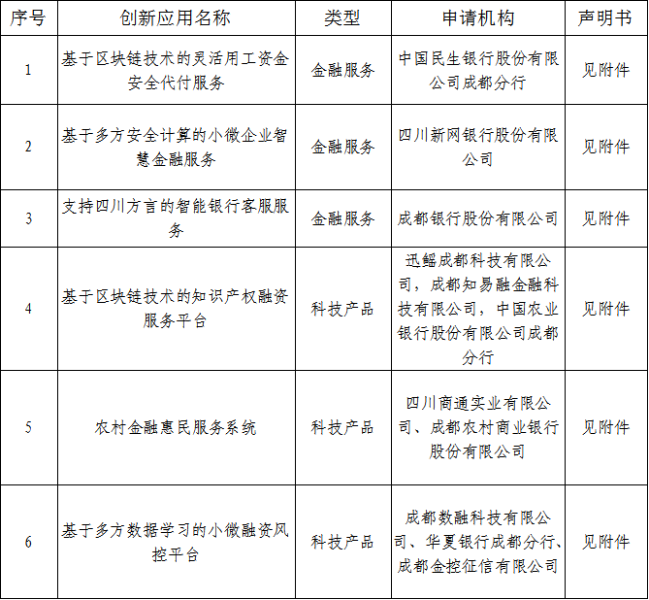 | 序号 | 创新应用名称 | 类型 | 申请机构 | 声明书 |
|---|---|---|---|---|
| 1 | 基于区块链技术的灵活用工资金安全代付服务 | 金融服务 | 中国民生银行股份有限公司成都分行 | 见附件 |
| 2 | 基于多方安全计算的小微企业智慧金融服务 | 金融服务 | 四川新网银行股份有限公司 | 见附件 |
| 3 | 支持四川方言的智能银行客服服务 | 金融服务 | 成都银行股份有限公司 | 见附件 |
| 4 | 基于区块链技术的知识产权融资服务平台 | 科技产品 | 迅鳐成都科技有限公司，成都知易融金融科技有限公司，中国农业银行股份有限公司成都分行 | 见附件 |
| 5 | 农村金融惠民服务系统 | 科技产品 | 四川商通实业有限公司、成都农村商业银行股份有限公司 | 见附件 |
| 6 | 基于多方数据学习的小微融资风控平台 | 科技产品 | 成都数融科技有限公司、华夏银行成都分行、成都金控征信有限公司 | 见附件 |